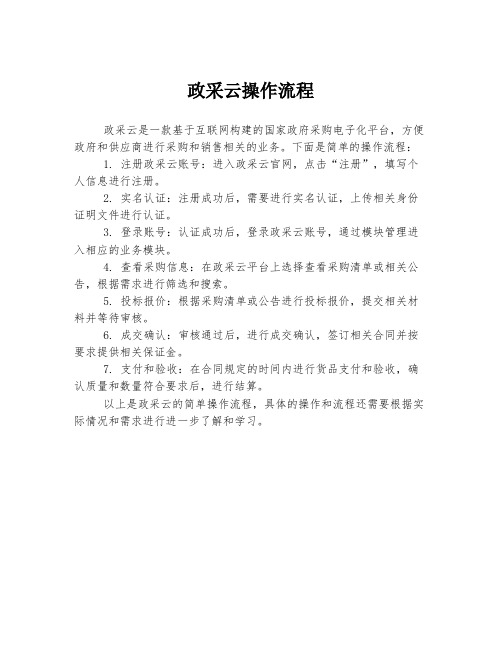 政采云操作流程

政采云是一款基于互联网构建的国家政府采购电子化平台，方便政府和供应商进行采购和销售相关的业务。下面是简单的操作流程：

1. 注册政采云账号：进入政采云官网，点击“注册”，填写个人信息进行注册。

2. 实名认证：注册成功后，需要进行实名认证，上传相关身份证明文件进行认证。

3. 登录账号：认证成功后，登录政采云账号，通过模块管理进入相应的业务模块。

4. 查看采购信息：在政采云平台上选择查看采购清单或相关公告，根据需求进行筛选和搜索。

5. 投标报价：根据采购清单或公告进行投标报价，提交相关材料并等待审核。

6. 成交确认：审核通过后，进行成交确认，签订相关合同并按要求提供相关保证金。

7. 支付和验收：在合同规定的时间内进行货品支付和验收，确认质量和数量符合要求后，进行结算。

以上是政采云的简单操作流程，具体的操作和流程还需要根据实际情况和需求进行进一步了解和学习。